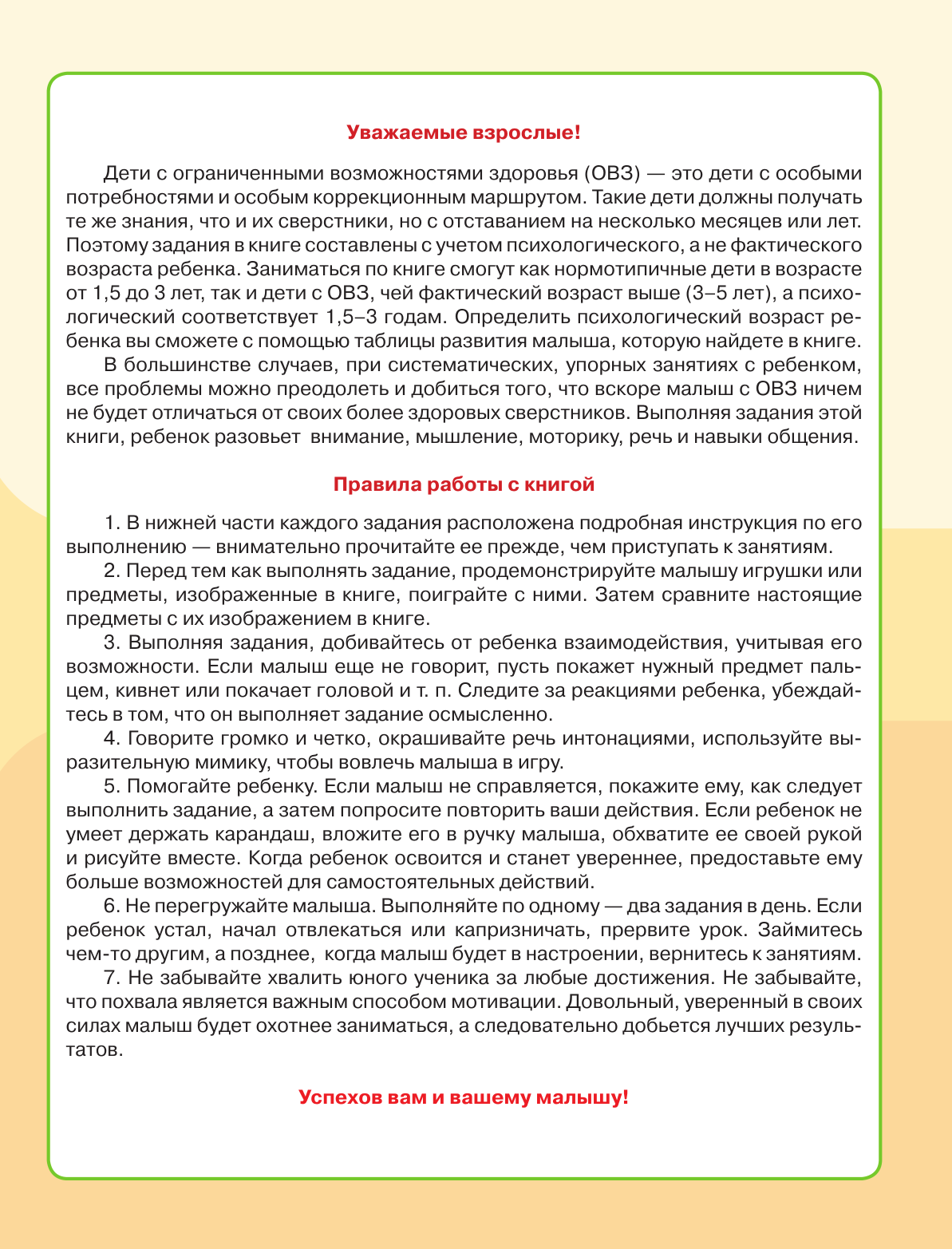 Уважаемые взрослые!

Дети с ограниченными возможностями здоровья (ОВЗ) — это дети с особыми потребностями и особым коррекционным маршрутом. Такие дети должны получать те же знания, что и их сверстники, но с отставанием на несколько месяцев или лет. Поэтому задания в книге составлены с учетом психологического, а не фактического возраста ребенка. Заниматься по книге смогут как нормотипичные дети в возрасте от 1,5 до 3 лет, так и дети с ОВЗ, чей фактический возраст выше (3–5 лет), а психологический соответствует 1,5–3 годам. Определить психологический возраст ребенка вы сможете с помощью таблицы развития малыша, которую найдете в книге.

В большинстве случаев, при систематических, упорных занятиях с ребенком, все проблемы можно преодолеть и добиться того, что вскоре малыш с ОВЗ ничем не будет отличаться от своих более здоровых сверстников. Выполняя задания этой книги, ребенок разовьет внимание, мышление, моторику, речь и навыки общения.

Правила работы с книгой

1. В нижней части каждого задания расположена подробная инструкция по его выполнению — внимательно прочитайте ее прежде, чем приступать к занятиям.

2. Перед тем как выполнять задание, продемонстрируйте малышу игрушки или предметы, изображенные в книге, поиграйте с ними. Затем сравните настоящие предметы с их изображением в книге.

3. Выполняя задания, добивайтесь от ребенка взаимодействия, учитывая его возможности. Если малыш еще не говорит, пусть покажет нужный предмет пальцем, кивнет или покачает головой и т. п. Следите за реакциями ребенка, убеждайтесь в том, что он выполняет задание осмысленно.

4. Говорите громко и четко, окрашивайте речь интонациями, используйте выразительную мимику, чтобы вовлечь малыша в игру.

5. Помогайте ребенку. Если малыш не справляется, покажите ему, как следует выполнить задание, а затем попросите повторить ваши действия. Если ребенок не умеет держать карандаш, вложите его в ручку малыша, обхватите ее своей рукой и рисуйте вместе. Когда ребенок освоится и станет увереннее, предоставьте ему больше возможностей для самостоятельных действий.

6. Не перегружайте малыша. Выполняйте по одному — два задания в день. Если ребенок устал, начал отвлекаться или капризничать, прервите урок. Займитесь чем-то другим, а позднее, когда малыш будет в настроении, вернитесь к занятиям.

7. Не забывайте хвалить юного ученика за любые достижения. Не забывайте, что похвала является важным способом мотивации. Довольный, уверенный в своих силах малыш будет охотнее заниматься, а следовательно добьется лучших результатов.

Успехов вам и вашему малышу!